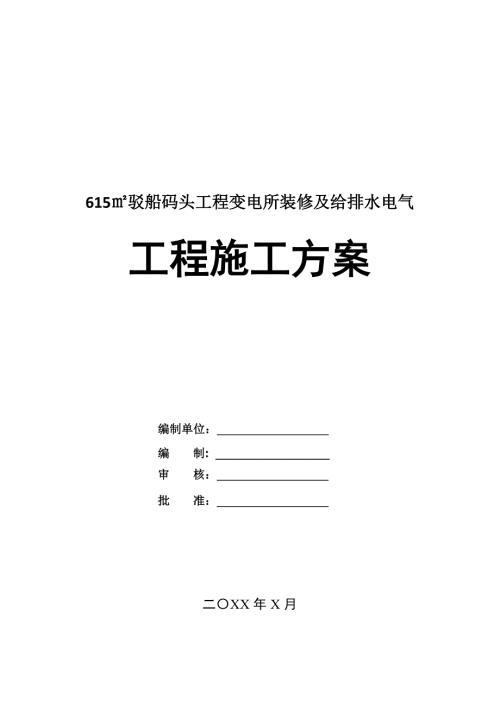 615㎡驳船码头工程变电所装修及给排水电气

工程施工方案

编制单位：

编　　制：

审　　核：

批　　准：

二〇XX 年 X 月